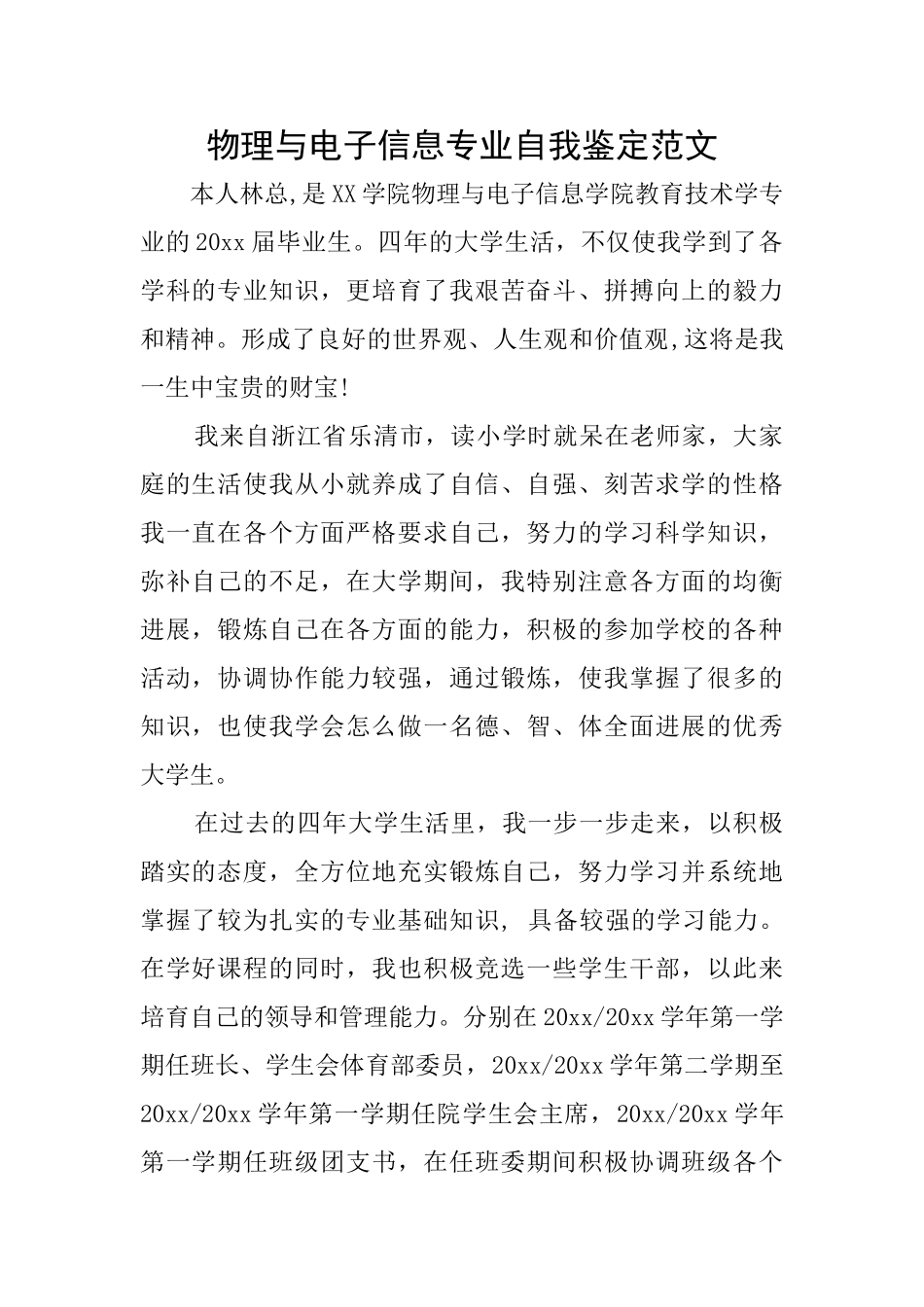 物理与电子信息专业自我鉴定范文

本人林总,是XX学院物理与电子信息学院教育技术学专业的20xx届毕业生。四年的大学生活，不仅使我学到了各学科的专业知识，更培育了我艰苦奋斗、拼搏向上的毅力和精神。形成了良好的世界观、人生观和价值观,这将是我一生中宝贵的财宝!

我来自浙江省乐清市，读小学时就呆在老师家，大家庭的生活使我从小就养成了自信、自强、刻苦求学的性格我一直在各个方面严格要求自己，努力的学习科学知识，弥补自己的不足，在大学期间，我特别注意各方面的均衡进展，锻炼自己在各方面的能力，积极的参加学校的各种活动，协调协作能力较强，通过锻炼，使我掌握了很多的知识，也使我学会怎么做一名德、智、体全面进展的优秀大学生。

在过去的四年大学生活里，我一步一步走来，以积极踏实的态度，全方位地充实锻炼自己，努力学习并系统地掌握了较为扎实的专业基础知识，具备较强的学习能力。在学好课程的同时，我也积极竞选一些学生干部，以此来培育自己的领导和管理能力。分别在20xx/20xx学年第一学期任班长、学生会体育部委员，20xx/20xx学年第二学期至20xx/20xx学年第一学期任院学生会主席，20xx/20xx学年第一学期任班级团支书，在任班委期间积极协调班级各个